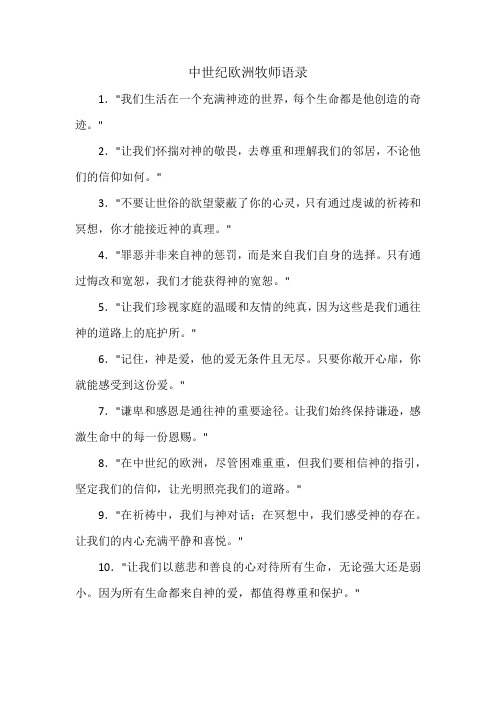 中世纪欧洲牧师语录

1. "我们生活在一个充满神迹的世界，每个生命都是他创造的奇迹。"

2. "让我们怀揣对神的敬畏，去尊重和理解我们的邻居，不论他们的信仰如何。"

3. "不要让世俗的欲望蒙蔽了你的心灵，只有通过虔诚的祈祷和冥想，你才能接近神的真理。"

4. "罪恶并非来自神的惩罚，而是来自我们自身的选择。只有通过悔改和宽恕，我们才能获得神的宽恕。"

5. "让我们珍视家庭的温暖和友情的纯真，因为这些是我们通往神的道路上的庇护所。"

6. "记住，神是爱，他的爱无条件且无尽。只要你敞开心扉，你就能感受到这份爱。"

7. "谦卑和感恩是通往神的重要途径。让我们始终保持谦逊，感激生命中的每一份恩赐。"

8. "在中世纪的欧洲，尽管困难重重，但我们要相信神的指引，坚定我们的信仰，让光明照亮我们的道路。"

9. "在祈祷中，我们与神对话；在冥想中，我们感受神的存在。让我们的内心充满平静和喜悦。"

10. "让我们以慈悲和善良的心对待所有生命，无论强大还是弱小。因为所有生命都来自神的爱，都值得尊重和保护。"